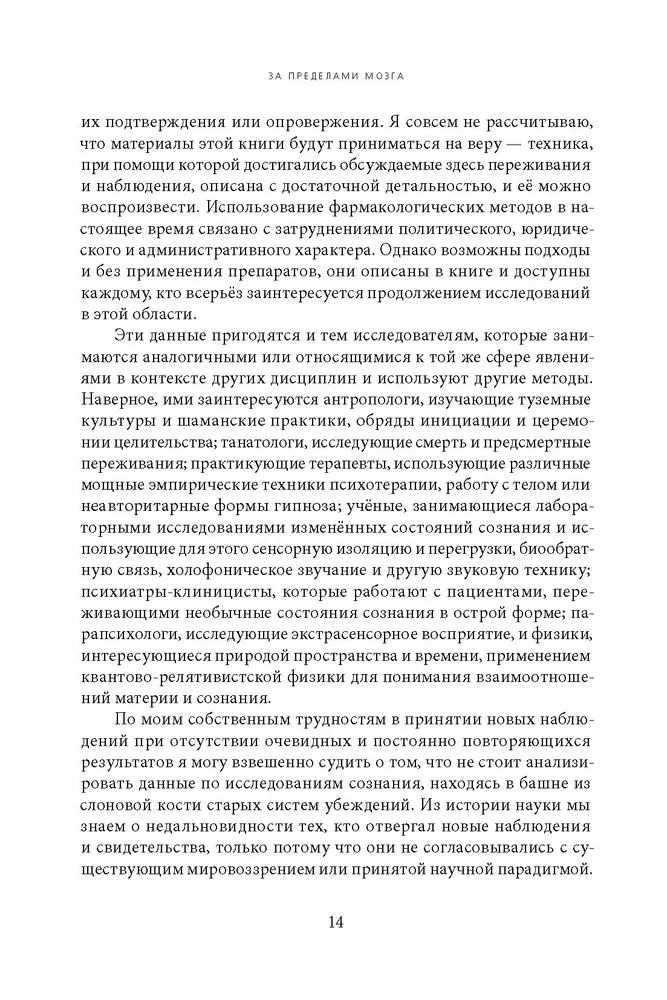 ЗА ПРЕДЕЛАМИ МОЗГА

их подтверждения или опровержения. Я совсем не рассчитываю, что материалы этой книги будут приниматься на веру — техника, при помощи которой достигались обсуждаемые здесь переживания и наблюдения, описана с достаточной детальностью, и её можно воспроизвести. Использование фармакологических методов в настоящее время связано с затруднениями политического, юридического и административного характера. Однако возможны подходы и без применения препаратов, они описаны в книге и доступны каждому, кто всерьёз заинтересуется продолжением исследований в этой области.

Эти данные пригодятся и тем исследователям, которые занимаются аналогичными или относящимися к той же сфере явлениями в контексте других дисциплин и используют другие методы. Наверное, ими заинтересуются антропологи, изучающие туземные культуры и шаманские практики, обряды инициации и церемонии целительства; танатологи, исследующие смерть и предсмертные переживания; практикующие терапевты, использующие различные мощные эмпирические техники психотерапии, работу с телом или неавторитарные формы гипноза; учёные, занимающиеся лабораторными исследованиями изменённых состояний сознания и использующие для этого сенсорную изоляцию и перегрузки, биообратную связь, холофоническое звучание и другую звуковую технику; психиатры-клиницисты, которые работают с пациентами, переживающими необычные состояния сознания в острой форме; парапсихологи, исследующие экстрасенсорное восприятие, и физики, интересующиеся природой пространства и времени, применением квантово-релятивистской физики для понимания взаимоотношений материи и сознания.

По моим собственным трудностям в принятии новых наблюдений при отсутствии очевидных и постоянно повторяющихся результатов я могу взвешенно судить о том, что не стоит анализировать данные по исследованиям сознания, находясь в башне из слоновой кости старых систем убеждений. Из истории науки мы знаем о недальновидности тех, кто отвергал новые наблюдения и свидетельства, только потому что они не согласовывались с существующим мировоззрением или принятой научной парадигмой.

14